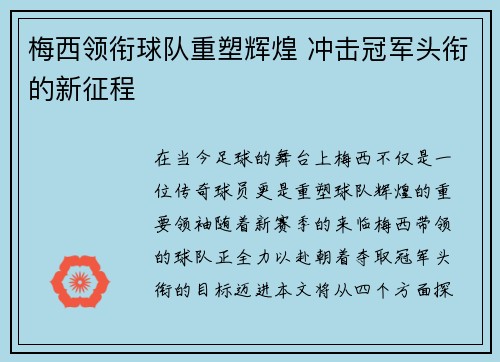 梅西领衔球队重塑辉煌 冲击冠军头衔的新征程

在当今足球的舞台上梅西不仅是一位传奇球员更是重塑球队辉煌的重要领袖随着新赛季的来临梅西带领的球队正全力以赴朝着夺取冠军头衔的目标迈进本文将从四个方面探